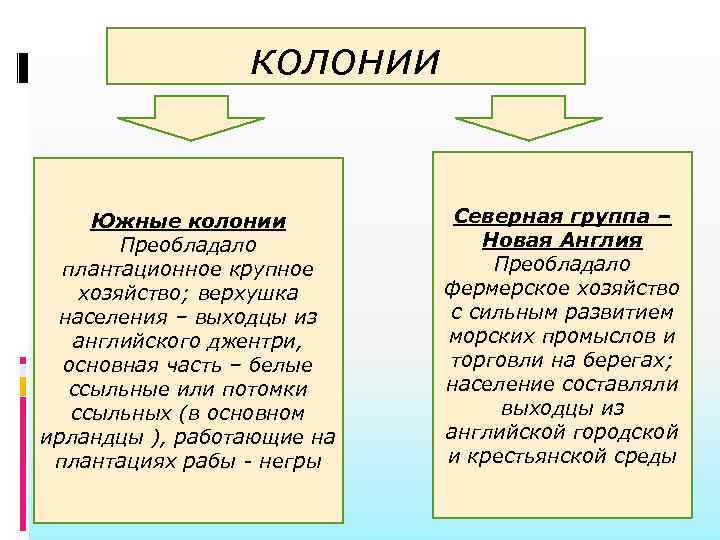 КОЛОНИИ

Южные колонии
Преобладало плантационное крупное хозяйство; верхушка населения – выходцы из английского джентри, основная часть – белые ссыльные или потомки ссыльных (в основном ирландцы ), работающие на плантациях рабы - негры

Северная группа – Новая Англия
Преобладало фермерское хозяйство с сильным развитием морских промыслов и торговли на берегах; население составляли выходцы из английской городской и крестьянской среды